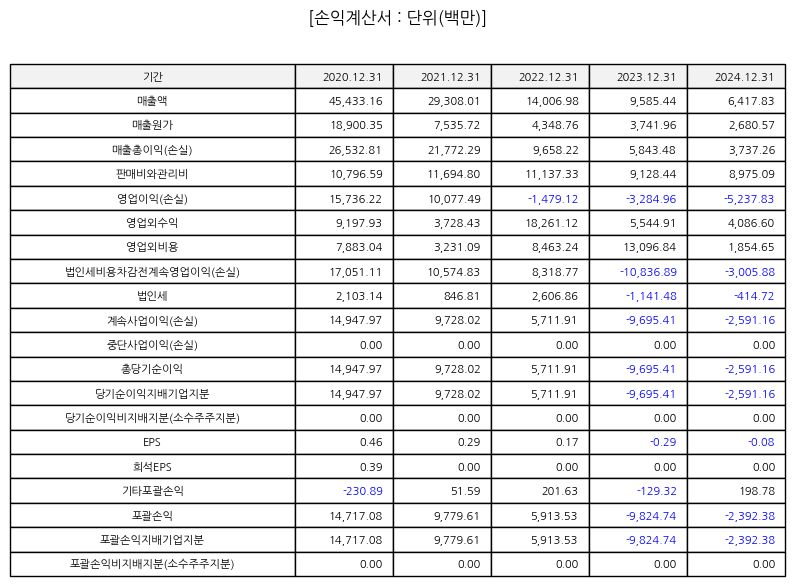 [손익계산서 : 단위(백만)]

| 기간 | 2020.12.31 | 2021.12.31 | 2022.12.31 | 2023.12.31 | 2024.12.31 |
|---|---|---|---|---|---|
| 매출액 | 45,433.16 | 29,308.01 | 14,006.98 | 9,585.44 | 6,417.83 |
| 매출원가 | 18,900.35 | 7,535.72 | 4,348.76 | 3,741.96 | 2,680.57 |
| 매출총이익(손실) | 26,532.81 | 21,772.29 | 9,658.22 | 5,843.48 | 3,737.26 |
| 판매비와관리비 | 10,796.59 | 11,694.80 | 11,137.33 | 9,128.44 | 8,975.09 |
| 영업이익(손실) | 15,736.22 | 10,077.49 | -1,479.12 | -3,284.96 | -5,237.83 |
| 영업외수익 | 9,197.93 | 3,728.43 | 18,261.12 | 5,544.91 | 4,086.60 |
| 영업외비용 | 7,883.04 | 3,231.09 | 8,463.24 | 13,096.84 | 1,854.65 |
| 법인세비용차감전계속영업이익(손실) | 17,051.11 | 10,574.83 | 8,318.77 | -10,836.89 | -3,005.88 |
| 법인세 | 2,103.14 | 846.81 | 2,606.86 | -1,141.48 | -414.72 |
| 계속사업이익(손실) | 14,947.97 | 9,728.02 | 5,711.91 | -9,695.41 | -2,591.16 |
| 중단사업이익(손실) | 0.00 | 0.00 | 0.00 | 0.00 | 0.00 |
| 총당기순이익 | 14,947.97 | 9,728.02 | 5,711.91 | -9,695.41 | -2,591.16 |
| 당기순이익지배기업지분 | 14,947.97 | 9,728.02 | 5,711.91 | -9,695.41 | -2,591.16 |
| 당기순이익비지배지분(소수주주지분) | 0.00 | 0.00 | 0.00 | 0.00 | 0.00 |
| EPS | 0.46 | 0.29 | 0.17 | -0.29 | -0.08 |
| 희석EPS | 0.39 | 0.00 | 0.00 | 0.00 | 0.00 |
| 기타포괄손익 | -230.89 | 51.59 | 201.63 | -129.32 | 198.78 |
| 포괄손익 | 14,717.08 | 9,779.61 | 5,913.53 | -9,824.74 | -2,392.38 |
| 포괄손익지배기업지분 | 14,717.08 | 9,779.61 | 5,913.53 | -9,824.74 | -2,392.38 |
| 포괄손익비지배지분(소수주주지분) | 0.00 | 0.00 | 0.00 | 0.00 | 0.00 |